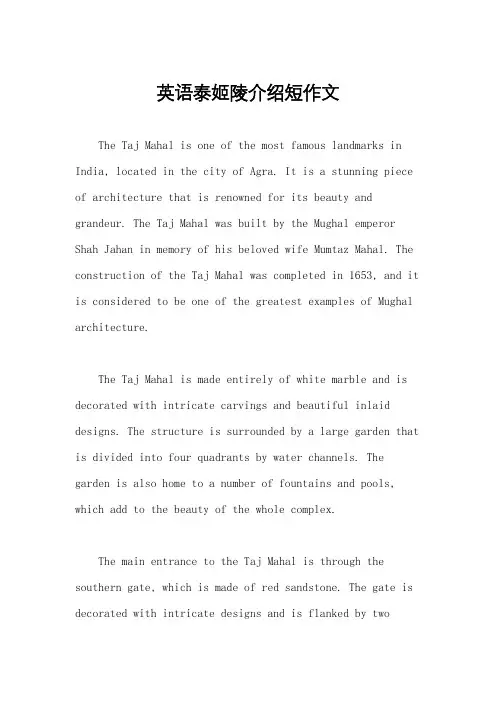 英语泰姬陵介绍短作文

The Taj Mahal is one of the most famous landmarks in India, located in the city of Agra. It is a stunning piece of architecture that is renowned for its beauty and grandeur. The Taj Mahal was built by the Mughal emperor Shah Jahan in memory of his beloved wife Mumtaz Mahal. The construction of the Taj Mahal was completed in 1653, and it is considered to be one of the greatest examples of Mughal architecture.

The Taj Mahal is made entirely of white marble and is decorated with intricate carvings and beautiful inlaid designs. The structure is surrounded by a large garden that is divided into four quadrants by water channels. The garden is also home to a number of fountains and pools, which add to the beauty of the whole complex.

The main entrance to the Taj Mahal is through the southern gate, which is made of red sandstone. The gate is decorated with intricate designs and is flanked by two